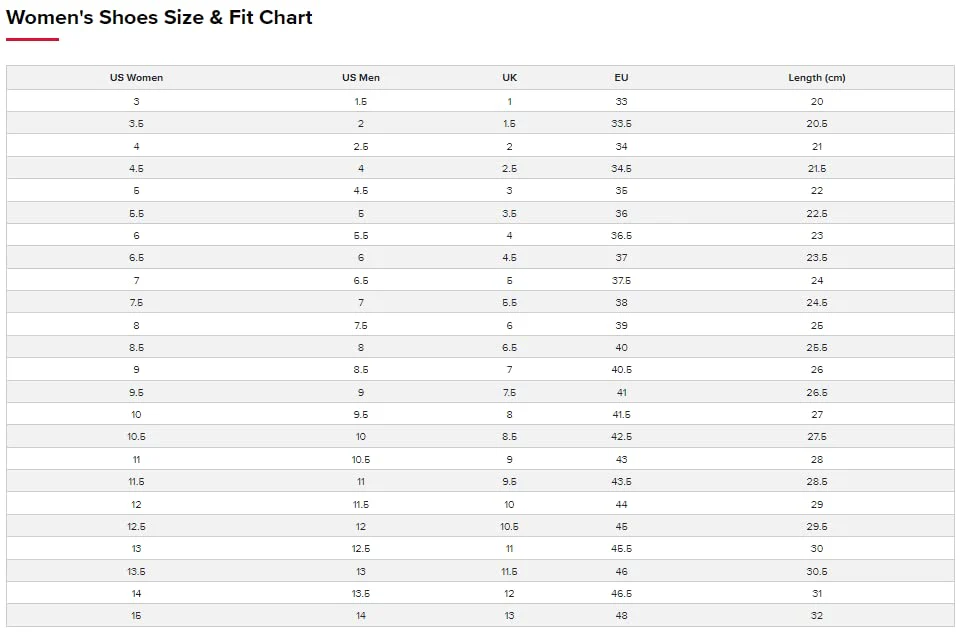 Women's Shoes Size & Fit Chart

| US Women | US Men | UK | EU | Length (cm) |
|---|---|---|---|---|
| 3 | 1.5 | 1 | 33 | 20 |
| 3.5 | 2 | 1.5 | 33.5 | 20.5 |
| 4 | 2.5 | 2 | 34 | 21 |
| 4.5 | 4 | 2.5 | 34.5 | 21.5 |
| 5 | 4.5 | 3 | 35 | 22 |
| 5.5 | 5 | 3.5 | 36 | 22.5 |
| 6 | 5.5 | 4 | 36.5 | 23 |
| 6.5 | 6 | 4.5 | 37 | 23.5 |
| 7 | 6.5 | 5 | 37.5 | 24 |
| 7.5 | 7 | 5.5 | 38 | 24.5 |
| 8 | 7.5 | 6 | 39 | 25 |
| 8.5 | 8 | 6.5 | 40 | 25.5 |
| 9 | 8.5 | 7 | 40.5 | 26 |
| 9.5 | 9 | 7.5 | 41 | 26.5 |
| 10 | 9.5 | 8 | 41.5 | 27 |
| 10.5 | 10 | 8.5 | 42.5 | 27.5 |
| 11 | 10.5 | 9 | 43 | 28 |
| 11.5 | 11 | 9.5 | 43.5 | 28.5 |
| 12 | 11.5 | 10 | 44 | 29 |
| 12.5 | 12 | 10.5 | 45 | 29.5 |
| 13 | 12.5 | 11 | 45.5 | 30 |
| 13.5 | 13 | 11.5 | 46 | 30.5 |
| 14 | 13.5 | 12 | 46.5 | 31 |
| 15 | 14 | 13 | 48 | 32 |